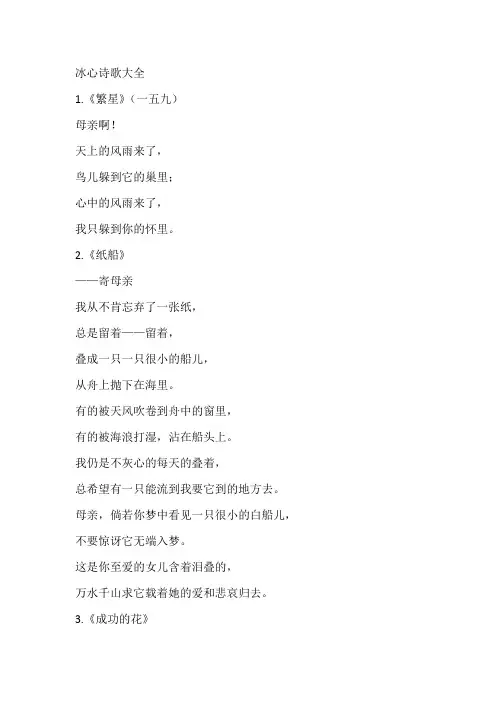 冰心诗歌大全

1.《繁星》（一五九）

母亲啊！

天上的风雨来了，

鸟儿躲到它的巢里；

心中的风雨来了，

我只躲到你的怀里。

2.《纸船》

——寄母亲

我从不肯忘弃了一张纸，

总是留着——留着，

叠成一只一只很小的船儿，

从舟上抛下在海里。

有的被天风吹卷到舟中的窗里，

有的被海浪打湿，沾在船头上。

我仍是不灰心的每天的叠着，

总希望有一只能流到我要它到的地方去。

母亲，倘若你梦中看见一只很小的白船儿，

不要惊讶它无端入梦。

这是你至爱的女儿含着泪叠的，

万水千山求它载着她的爱和悲哀归去。

3.《成功的花》